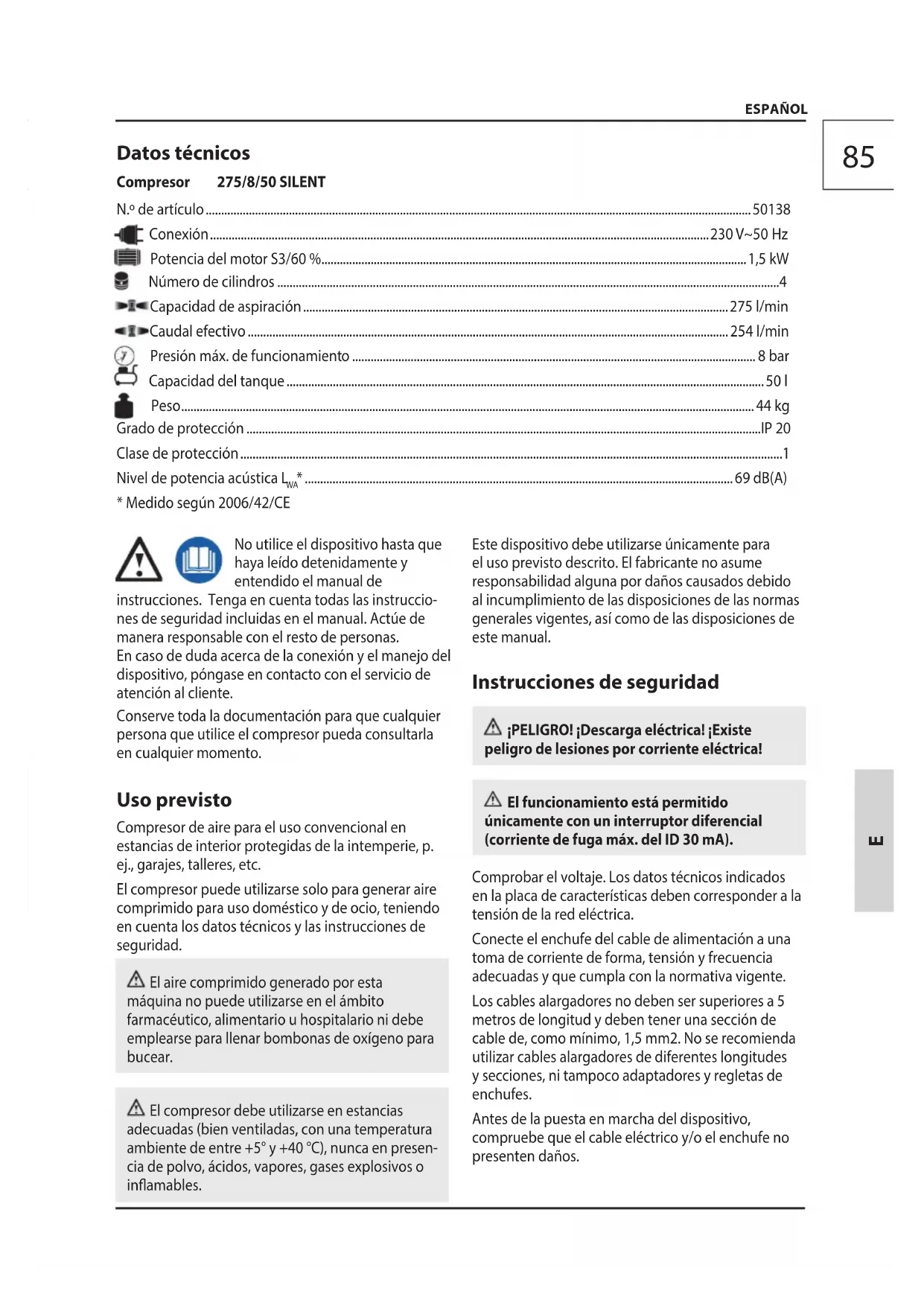 ESPAÑOL

85

Datos técnicos

Compresor 275/8/50 SILENT

N.º de artículo ........ 50138
Conexión ........ 230 V~50 Hz
Potencia del motor S3/60 % ........ 1,5 kW
Número de cilindros ........ 4
Capacidad de aspiración ........ 275 l/min
Caudal efectivo ........ 254 l/min
Presión máx. de funcionamiento ........ 8 bar
Capacidad del tanque ........ 50 l
Peso ........ 44 kg
Grado de protección ........ IP 20
Clase de protección ........ 1
Nivel de potencia acústica $L_{WA}$* ........ 69 dB(A)
* Medido según 2006/42/CE

No utilice el dispositivo hasta que haya leído detenidamente y entendido el manual de instrucciones. Tenga en cuenta todas las instrucciones de seguridad incluidas en el manual. Actúe de manera responsable con el resto de personas.
En caso de duda acerca de la conexión y el manejo del dispositivo, póngase en contacto con el servicio de atención al cliente.

Conserve toda la documentación para que cualquier persona que utilice el compresor pueda consultarla en cualquier momento.

Uso previsto

Compresor de aire para el uso convencional en estancias de interior protegidas de la intemperie, p. ej., garajes, talleres, etc.

El compresor puede utilizarse solo para generar aire comprimido para uso doméstico y de ocio, teniendo en cuenta los datos técnicos y las instrucciones de seguridad.

El aire comprimido generado por esta máquina no puede utilizarse en el ámbito farmacéutico, alimentario u hospitalario ni debe emplearse para llenar bombonas de oxígeno para bucear.

El compresor debe utilizarse en estancias adecuadas (bien ventiladas, con una temperatura ambiente de entre +5° y +40 °C), nunca en presencia de polvo, ácidos, vapores, gases explosivos o inflamables.

Este dispositivo debe utilizarse únicamente para el uso previsto descrito. El fabricante no asume responsabilidad alguna por daños causados debido al incumplimiento de las disposiciones de las normas generales vigentes, así como de las disposiciones de este manual.

Instrucciones de seguridad

¡PELIGRO! ¡Descarga eléctrica! ¡Existe peligro de lesiones por corriente eléctrica!

El funcionamiento está permitido únicamente con un interruptor diferencial (corriente de fuga máx. del ID 30 mA).

Comprobar el voltaje. Los datos técnicos indicados en la placa de características deben corresponder a la tensión de la red eléctrica.

Conecte el enchufe del cable de alimentación a una toma de corriente de forma, tensión y frecuencia adecuadas y que cumpla con la normativa vigente.

Los cables alargadores no deben ser superiores a 5 metros de longitud y deben tener una sección de cable de, como mínimo, 1,5 mm2. No se recomienda utilizar cables alargadores de diferentes longitudes y secciones, ni tampoco adaptadores y regletas de enchufes.

Antes de la puesta en marcha del dispositivo, compruebe que el cable eléctrico y/o el enchufe no presenten daños.

E